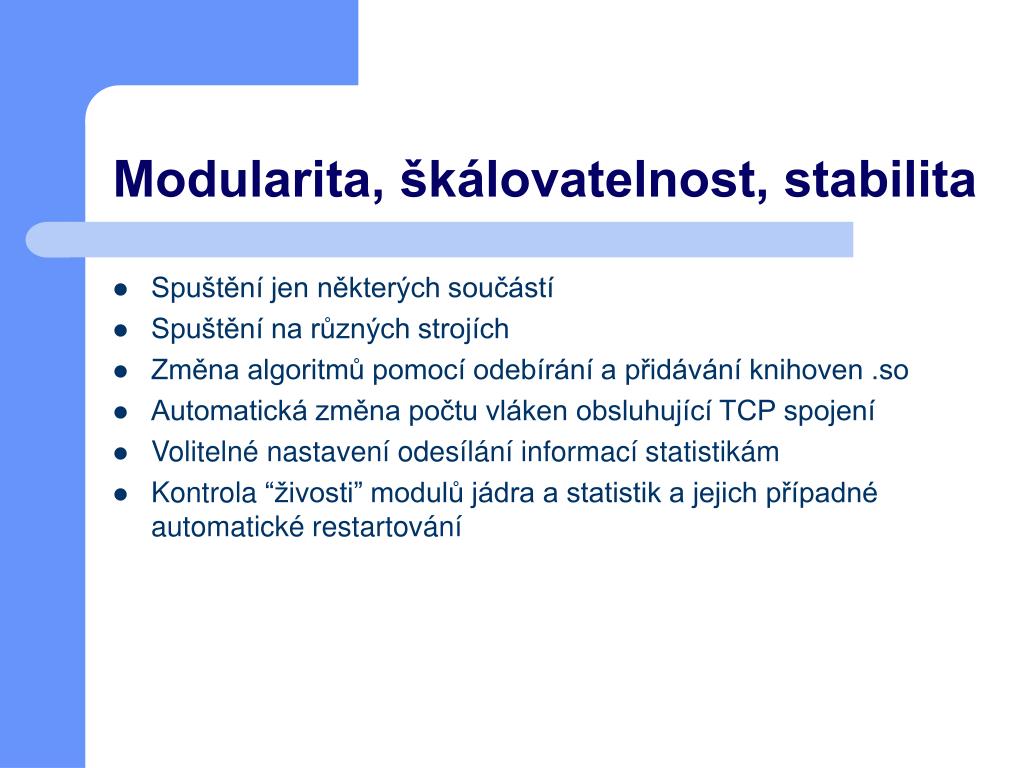 Modularita, škálovatelnost, stabilita

- Spuštění jen některých součástí
- Spuštění na různých strojích
- Změna algoritmů pomocí odebírání a přidávání knihoven .so
- Automatická změna počtu vláken obsluhující TCP spojení
- Volitelné nastavení odesílání informací statistikám
- Kontrola “živosti” modulů jádra a statistik a jejich případné automatické restartování